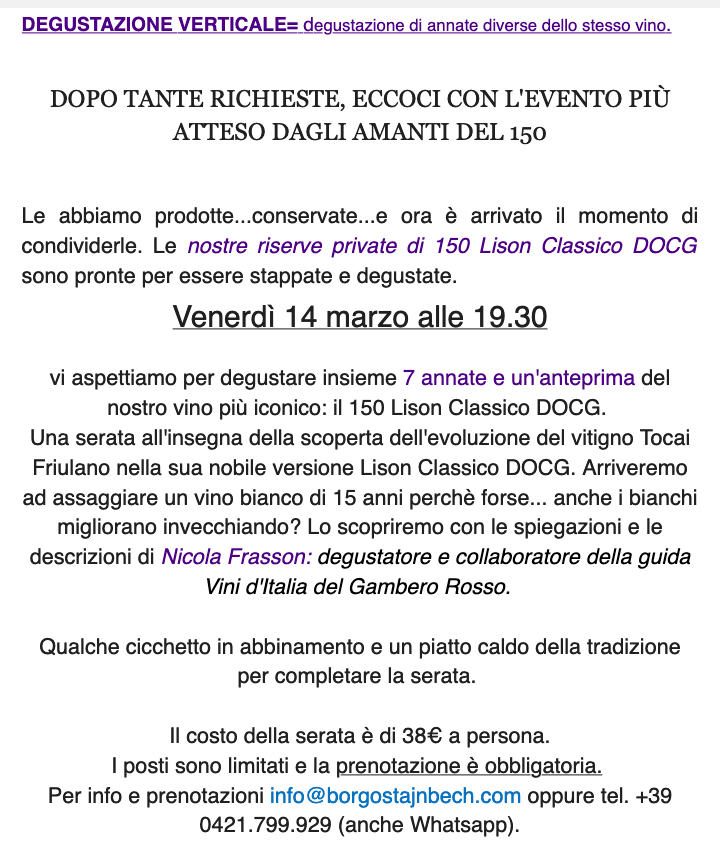 DEGUSTAZIONE VERTICALE= degustazione di annate diverse dello stesso vino.

DOPO TANTE RICHIESTE, ECCOCI CON L'EVENTO PIÙ ATTESO DAGLI AMANTI DEL 150

Le abbiamo prodotte...conservate...e ora è arrivato il momento di condividerle. Le nostre riserve private di 150 Lison Classico DOCG sono pronte per essere stappate e degustate.

Venerdì 14 marzo alle 19.30

vi aspettiamo per degustare insieme 7 annate e un'anteprima del nostro vino più iconico: il 150 Lison Classico DOCG.
Una serata all'insegna della scoperta dell'evoluzione del vitigno Tocai Friulano nella sua nobile versione Lison Classico DOCG. Arriveremo ad assaggiare un vino bianco di 15 anni perchè forse... anche i bianchi migliorano invecchiando? Lo scopriremo con le spiegazioni e le descrizioni di Nicola Frasson: degustatore e collaboratore della guida Vini d'Italia del Gambero Rosso.

Qualche cicchetto in abbinamento e un piatto caldo della tradizione per completare la serata.

Il costo della serata è di 38€ a persona.
I posti sono limitati e la prenotazione è obbligatoria.
Per info e prenotazioni info@borgostajnbech.com oppure tel. +39 0421.799.929 (anche Whatsapp).